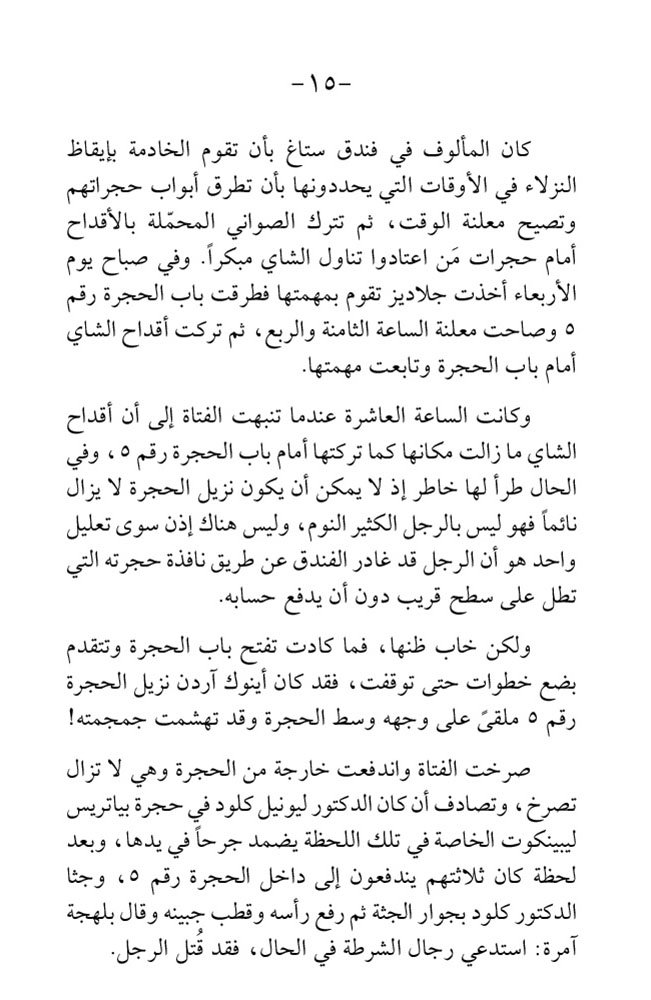 -١٥-

كان المألوف في فندق ستاغ بأن تقوم الخادمة بإيقاظ النزلاء في الأوقات التي يحددونها بأن تطرق أبواب حجراتهم وتصيح معلنة الوقت، ثم تترك الصواني المحمّلة بالأقداح أمام حجرات مَن اعتادوا تناول الشاي مبكراً. وفي صباح يوم الأربعاء أخذت جلاديز تقوم بمهمتها فطرقت باب الحجرة رقم ٥ وصاحت معلنة الساعة الثامنة والربع، ثم تركت أقداح الشاي أمام باب الحجرة وتابعت مهمتها.

وكانت الساعة العاشرة عندما تنبهت الفتاة إلى أن أقداح الشاي ما زالت مكانها كما تركتها أمام باب الحجرة رقم ٥، وفي الحال طرأ لها خاطر إذ لا يمكن أن يكون نزيل الحجرة لا يزال نائماً فهو ليس بالرجل الكثير النوم، وليس هناك إذن سوى تعليل واحد هو أن الرجل قد غادر الفندق عن طريق نافذة حجرته التي تطل على سطح قريب دون أن يدفع حسابه.

ولكن خاب ظنها، فما كادت تفتح باب الحجرة وتتقدم بضع خطوات حتى توقفت، فقد كان أينوك آردن نزيل الحجرة رقم ٥ ملقىً على وجهه وسط الحجرة وقد تهشمت جمجمته!

صرخت الفتاة واندفعت خارجة من الحجرة وهي لا تزال تصرخ، وتصادف أن كان الدكتور ليونيل كلود في حجرة بياتريس ليبينكوت الخاصة في تلك اللحظة يضمد جرحاً في يدها، وبعد لحظة كان ثلاثتهم يندفعون إلى داخل الحجرة رقم ٥، وجثا الدكتور كلود بجوار الجثة ثم رفع رأسه وقطب جبينه وقال بلهجة آمرة: استدعي رجال الشرطة في الحال، فقد قُتل الرجل.